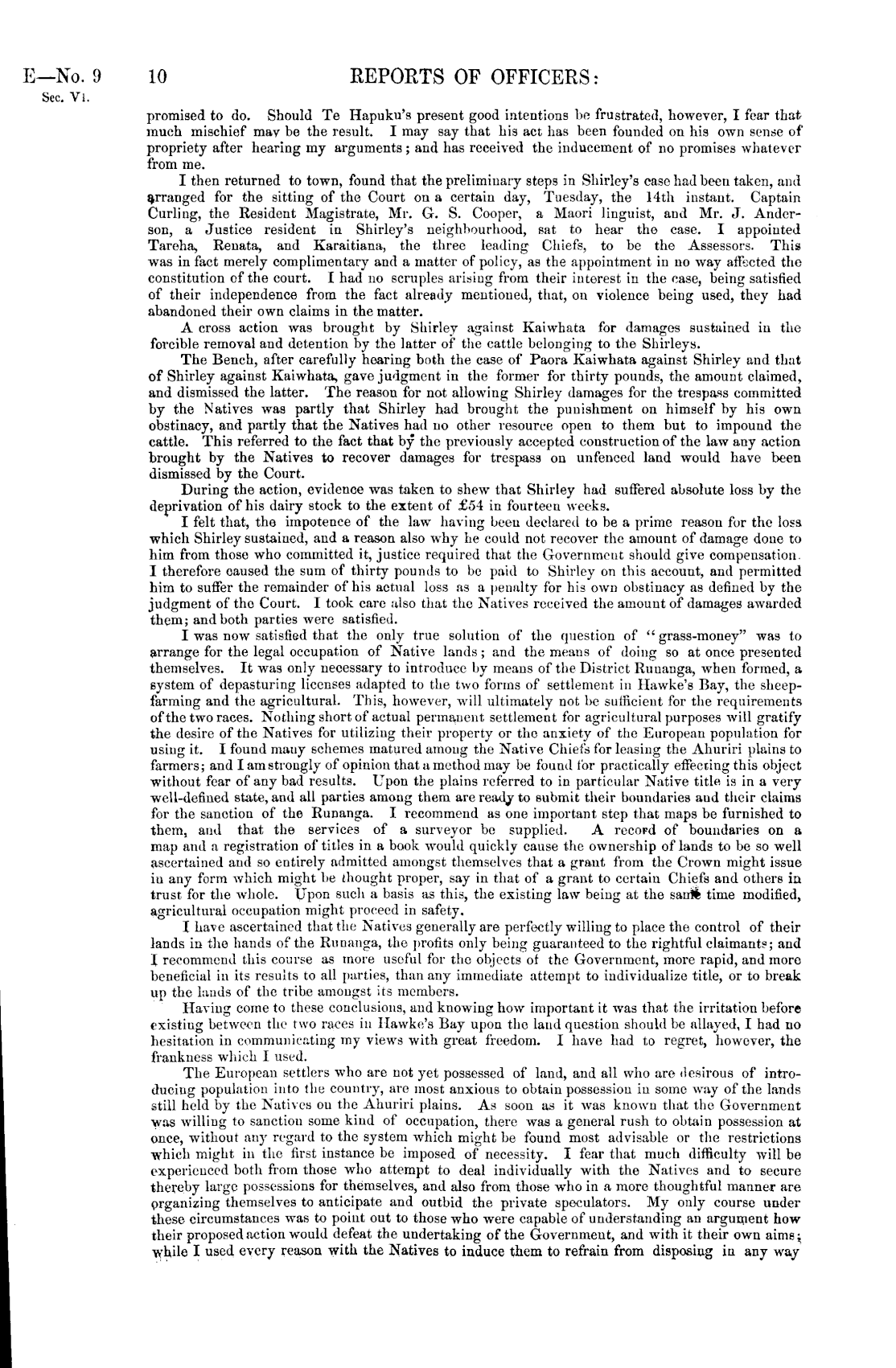 E—No. 9 Sec. VI.

10

REPORTS OF OFFICERS:

promised to do. Should Te Hapuku's present good intentions be frustrated, however, I fear that much mischief may be the result. I may say that his act has been founded on his own sense of propriety after hearing my arguments; and has received the inducement of no promises whatever from me.

I then returned to town, found that the preliminary steps in Shirley's case had been taken, and arranged for the sitting of the Court on a certain day, Tuesday, the 14th instant. Captain Curling, the Resident Magistrate, Mr. G. S. Cooper, a Maori linguist, and Mr. J. Anderson, a Justice resident in Shirley's neighbourhood, sat to hear the case. I appointed Tareha, Renata, and Karaitiana, the three leading Chiefs, to be the Assessors. This was in fact merely complimentary and a matter of policy, as the appointment in no way affected the constitution of the court. I had no scruples arising from their interest in the case, being satisfied of their independence from the fact already mentioned, that, on violence being used, they had abandoned their own claims in the matter.

A cross action was brought by Shirley against Kaiwhata for damages sustained in the forcible removal and detention by the latter of the cattle belonging to the Shirleys.

The Bench, after carefully hearing both the case of Paora Kaiwhata against Shirley and that of Shirley against Kaiwhata, gave judgment in the former for thirty pounds, the amount claimed, and dismissed the latter. The reason for not allowing Shirley damages for the trespass committed by the Natives was partly that Shirley had brought the punishment on himself by his own obstinacy, and partly that the Natives had no other resource open to them but to impound the cattle. This referred to the fact that by the previously accepted construction of the law any action brought by the Natives to recover damages for trespass on unfenced land would have been dismissed by the Court.

During the action, evidence was taken to shew that Shirley had suffered absolute loss by the deprivation of his dairy stock to the extent of £54 in fourteen weeks.

I felt that, the impotence of the law having been declared to be a prime reason for the loss which Shirley sustained, and a reason also why he could not recover the amount of damage done to him from those who committed it, justice required that the Government should give compensation. I therefore caused the sum of thirty pounds to be paid to Shirley on this account, and permitted him to suffer the remainder of his actual loss as a penalty for his own obstinacy as defined by the judgment of the Court. I took care also that the Natives received the amount of damages awarded them; and both parties were satisfied.

I was now satisfied that the only true solution of the question of "grass-money" was to arrange for the legal occupation of Native lands; and the means of doing so at once presented themselves. It was only necessary to introduce by means of the District Runanga, when formed, a system of depasturing licenses adapted to the two forms of settlement in Hawke's Bay, the sheep-farming and the agricultural. This, however, will ultimately not be sufficient for the requirements of the two races. Nothing short of actual permanent settlement for agricultural purposes will gratify the desire of the Natives for utilizing their property or the anxiety of the European population for using it. I found many schemes matured among the Native Chiefs for leasing the Ahuriri plains to farmers; and I am strongly of opinion that a method may be found for practically effecting this object without fear of any bad results. Upon the plains referred to in particular Native title is in a very well-defined state, and all parties among them are ready to submit their boundaries and their claims for the sanction of the Runanga. I recommend as one important step that maps be furnished to them, and that the services of a surveyor be supplied. A record of boundaries on a map and a registration of titles in a book would quickly cause the ownership of lands to be so well ascertained and so entirely admitted amongst themselves that a grant from the Crown might issue in any form which might be thought proper, say in that of a grant to certain Chiefs and others in trust for the whole. Upon such a basis as this, the existing law being at the same time modified, agricultural occupation might proceed in safety.

I have ascertained that the Natives generally are perfectly willing to place the control of their lands in the hands of the Runanga, the profits only being guaranteed to the rightful claimants; and I recommend this course as more useful for the objects of the Government, more rapid, and more beneficial in its results to all parties, than any immediate attempt to individualize title, or to break up the lands of the tribe amongst its members.

Having come to these conclusions, and knowing how important it was that the irritation before existing between the two races in Hawke's Bay upon the land question should be allayed, I had no hesitation in communicating my views with great freedom. I have had to regret, however, the frankness which I used.

The European settlers who are not yet possessed of land, and all who are desirous of introducing population into the country, are most anxious to obtain possession in some way of the lands still held by the Natives on the Ahuriri plains. As soon as it was known that the Government was willing to sanction some kind of occupation, there was a general rush to obtain possession at once, without any regard to the system which might be found most advisable or the restrictions which might in the first instance be imposed of necessity. I fear that much difficulty will be experienced both from those who attempt to deal individually with the Natives and to secure thereby large possessions for themselves, and also from those who in a more thoughtful manner are organizing themselves to anticipate and outbid the private speculators. My only course under these circumstances was to point out to those who were capable of understanding an argument how their proposed action would defeat the undertaking of the Government, and with it their own aims; while I used every reason with the Natives to induce them to refrain from disposing in any way